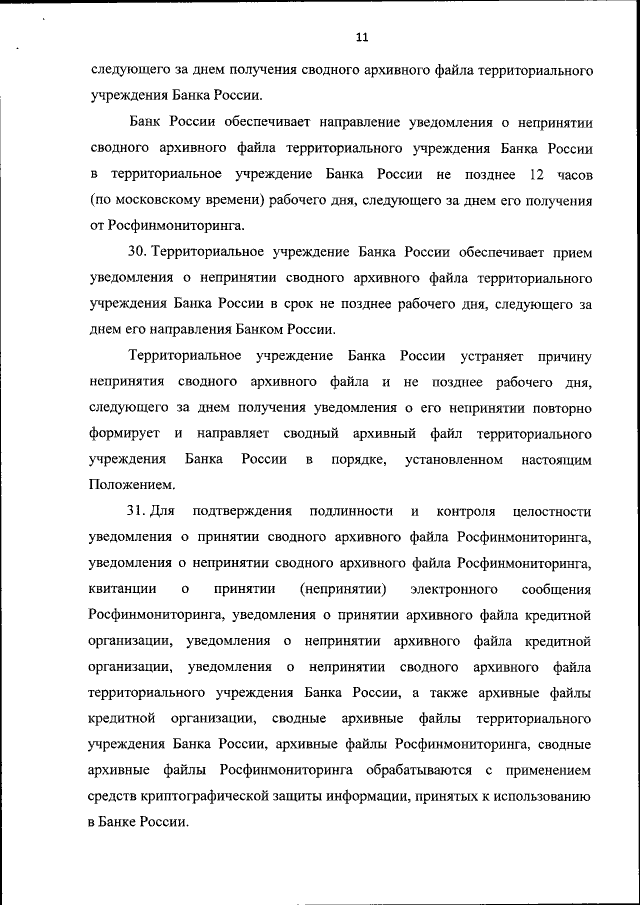 11

следующего за днем получения сводного архивного файла территориального учреждения Банка России.

Банк России обеспечивает направление уведомления о непринятии сводного архивного файла территориального учреждения Банка России в территориальное учреждение Банка России не позднее 12 часов (по московскому времени) рабочего дня, следующего за днем его получения от Росфинмониторинга.

30. Территориальное учреждение Банка России обеспечивает прием уведомления о непринятии сводного архивного файла территориального учреждения Банка России в срок не позднее рабочего дня, следующего за днем его направления Банком России.

Территориальное учреждение Банка России устраняет причину непринятия сводного архивного файла и не позднее рабочего дня, следующего за днем получения уведомления о его непринятии повторно формирует и направляет сводный архивный файл территориального учреждения Банка России в порядке, установленном настоящим Положением.

31. Для подтверждения подлинности и контроля целостности уведомления о принятии сводного архивного файла Росфинмониторинга, уведомления о непринятии сводного архивного файла Росфинмониторинга, квитанции о принятии (непринятии) электронного сообщения Росфинмониторинга, уведомления о принятии архивного файла кредитной организации, уведомления о непринятии архивного файла кредитной организации, уведомления о непринятии сводного архивного файла территориального учреждения Банка России, а также архивные файлы кредитной организации, сводные архивные файлы территориального учреждения Банка России, архивные файлы Росфинмониторинга, сводные архивные файлы Росфинмониторинга обрабатываются с применением средств криптографической защиты информации, принятых к использованию в Банке России.